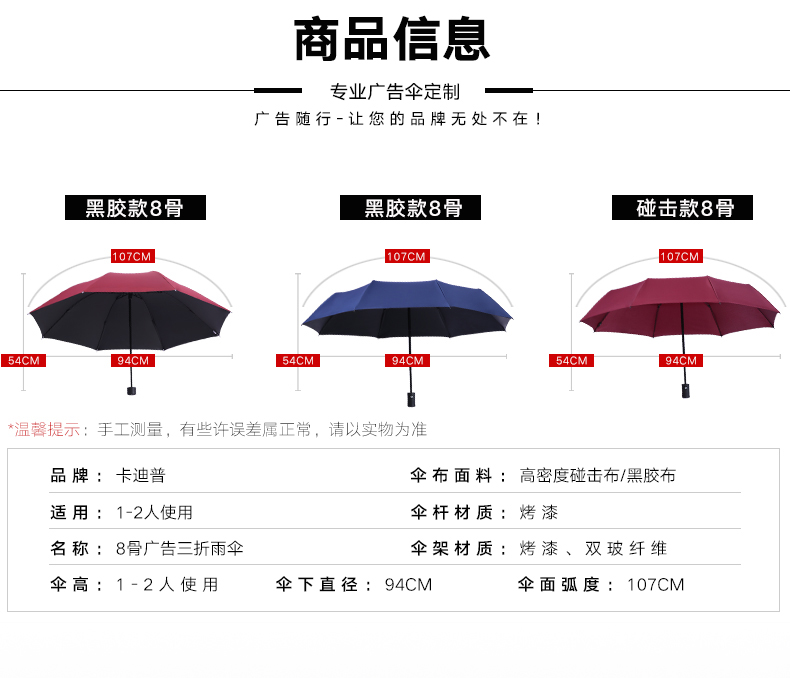 商品信息

专业广告伞定制

广告随行-让您的品牌无处不在！

黑胶款8骨

107CM

54CM

94CM

黑胶款8骨

107CM

54CM

94CM

碰击款8骨

107CM

54CM

94CM

*温馨提示：手工测量，有些许误差属正常，请以实物为准

品牌：卡迪普

伞布面料：高密度碰击布/黑胶布

适用：1-2人使用

伞杆材质：烤漆

名称：8骨广告三折雨伞

伞架材质：烤漆、双玻纤维

伞高：1-2人使用

伞下直径：94CM

伞面弧度：107CM